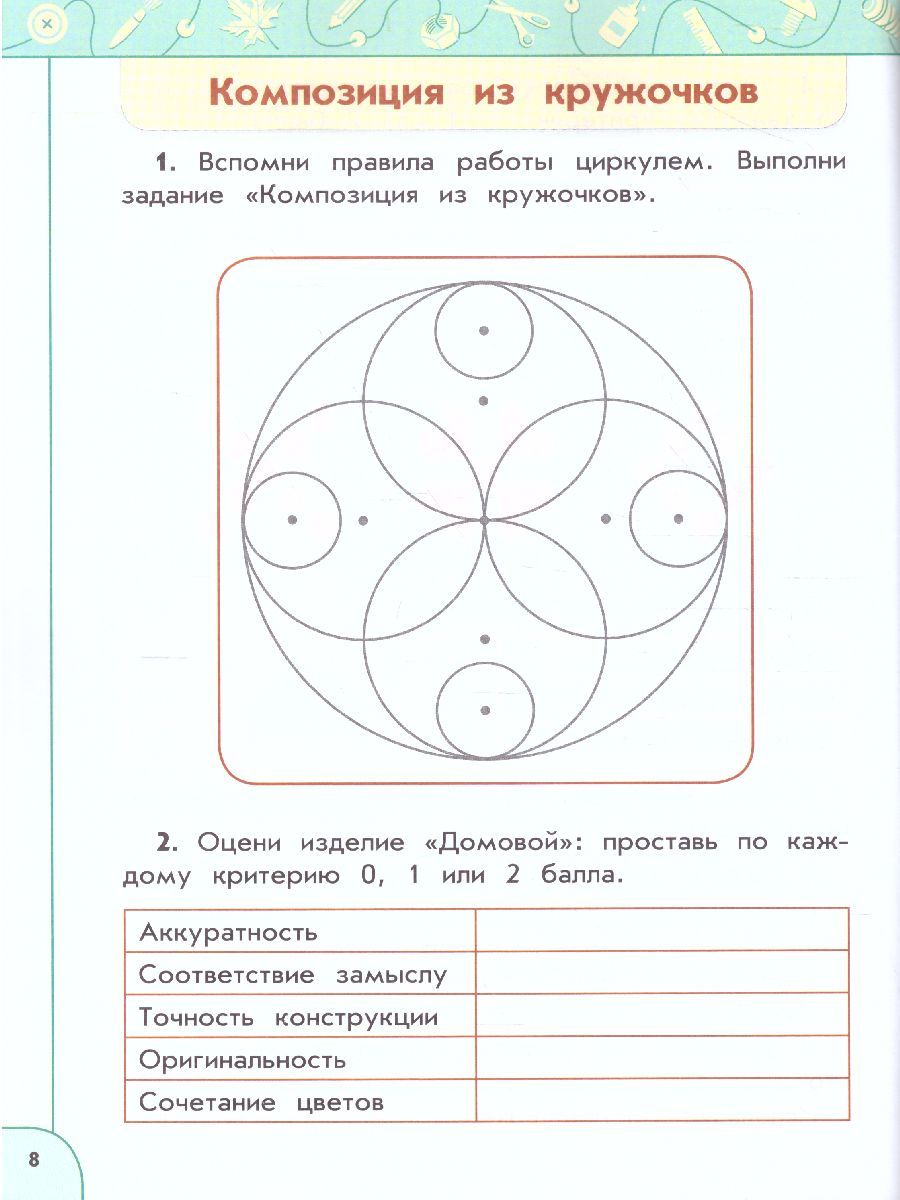 Композиция из кружочков

1. Вспомни правила работы циркулем. Выполни задание «Композиция из кружочков».

2. Оцени изделие «Домовой»: проставь по каждому критерию 0, 1 или 2 балла.

| Аккуратность | |
|---|---|
| Соответствие замыслу | |
| Точность конструкции | |
| Оригинальность | |
| Сочетание цветов | |

8